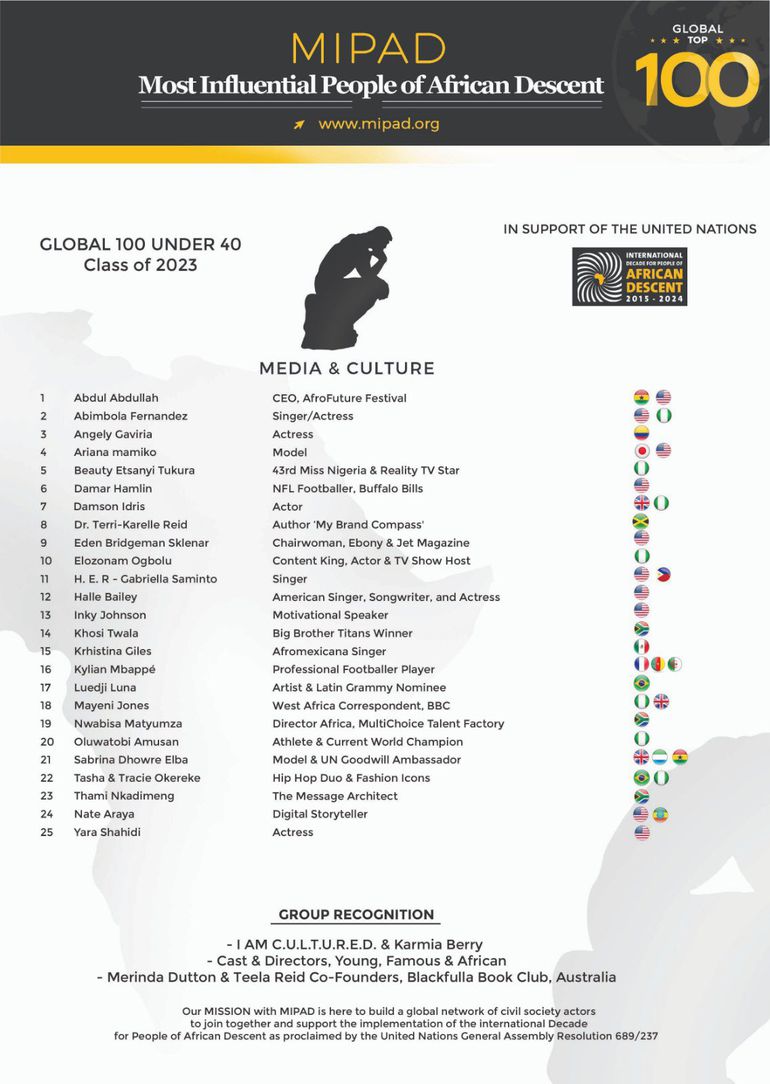 MIPAD
Most Influential People of African Descent
www.mipad.org

GLOBAL TOP 100

GLOBAL 100 UNDER 40
Class of 2023

IN SUPPORT OF THE UNITED NATIONS

INTERNATIONAL DECADE FOR PEOPLE OF AFRICAN DESCENT 2015 - 2024

MEDIA & CULTURE

| | | |
|---|---|---|
| 1 | Abdul Abdullah | CEO, AfroFuture Festival |
| 2 | Abimbola Fernandez | Singer/Actress |
| 3 | Angely Gaviria | Actress |
| 4 | Ariana mamiko | Model |
| 5 | Beauty Etsanyi Tukura | 43rd Miss Nigeria & Reality TV Star |
| 6 | Damar Hamlin | NFL Footballer, Buffalo Bills |
| 7 | Damson Idris | Actor |
| 8 | Dr. Terri-Karelle Reid | Author 'My Brand Compass' |
| 9 | Eden Bridgeman Sklenar | Chairwoman, Ebony & Jet Magazine |
| 10 | Elozonam Ogbolu | Content King, Actor & TV Show Host |
| 11 | H. E. R - Gabriella Saminto | Singer |
| 12 | Halle Bailey | American Singer, Songwriter, and Actress |
| 13 | Inky Johnson | Motivational Speaker |
| 14 | Khosi Twala | Big Brother Titans Winner |
| 15 | Krhistina Giles | Afromexicana Singer |
| 16 | Kylian Mbappé | Professional Footballer Player |
| 17 | Luedji Luna | Artist & Latin Grammy Nominee |
| 18 | Mayeni Jones | West Africa Correspondent, BBC |
| 19 | Nwabisa Matyumza | Director Africa, MultiChoice Talent Factory |
| 20 | Oluwatobi Amusan | Athlete & Current World Champion |
| 21 | Sabrina Dhowre Elba | Model & UN Goodwill Ambassador |
| 22 | Tasha & Tracie Okereke | Hip Hop Duo & Fashion Icons |
| 23 | Thami Nkadimeng | The Message Architect |
| 24 | Nate Araya | Digital Storyteller |
| 25 | Yara Shahidi | Actress |

GROUP RECOGNITION

- I AM C.U.L.T.U.R.E.D. & Karmia Berry
- Cast & Directors, Young, Famous & African
- Merinda Dutton & Teela Reid Co-Founders, Blackfulla Book Club, Australia

Our MISSION with MIPAD is here to build a global network of civil society actors to join together and support the implementation of the international Decade for People of African Descent as proclaimed by the United Nations General Assembly Resolution 689/237